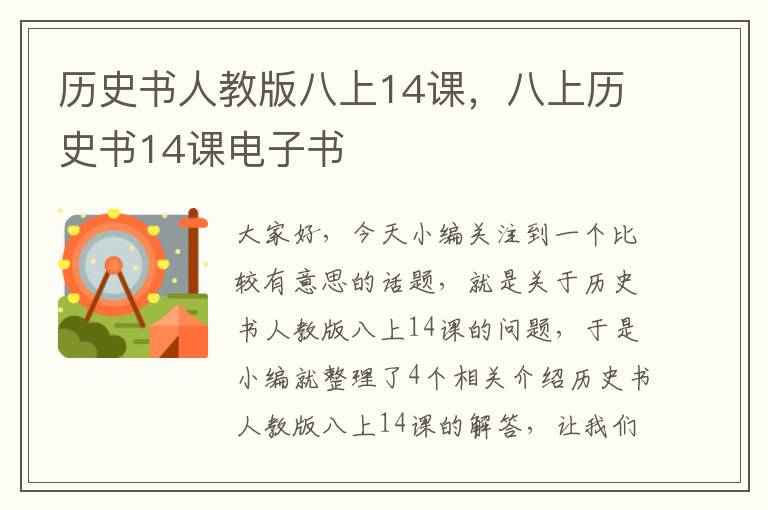 历史书人教版八上14课，八上历史书14课电子书

大家好，今天小编关注到一个比较有意思的话题，就是关于历史书人教版八上14课的问题，于是小编就整理了4个相关介绍历史书人教版八上14课的解答，让我们